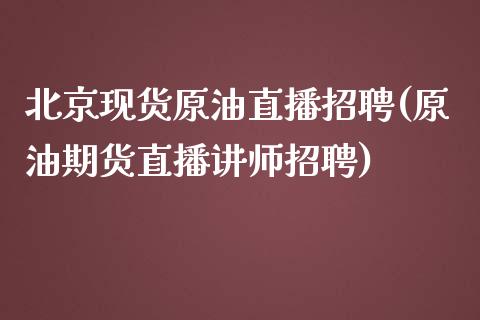 北京现货原油直播招聘(原油期货直播讲师招聘)